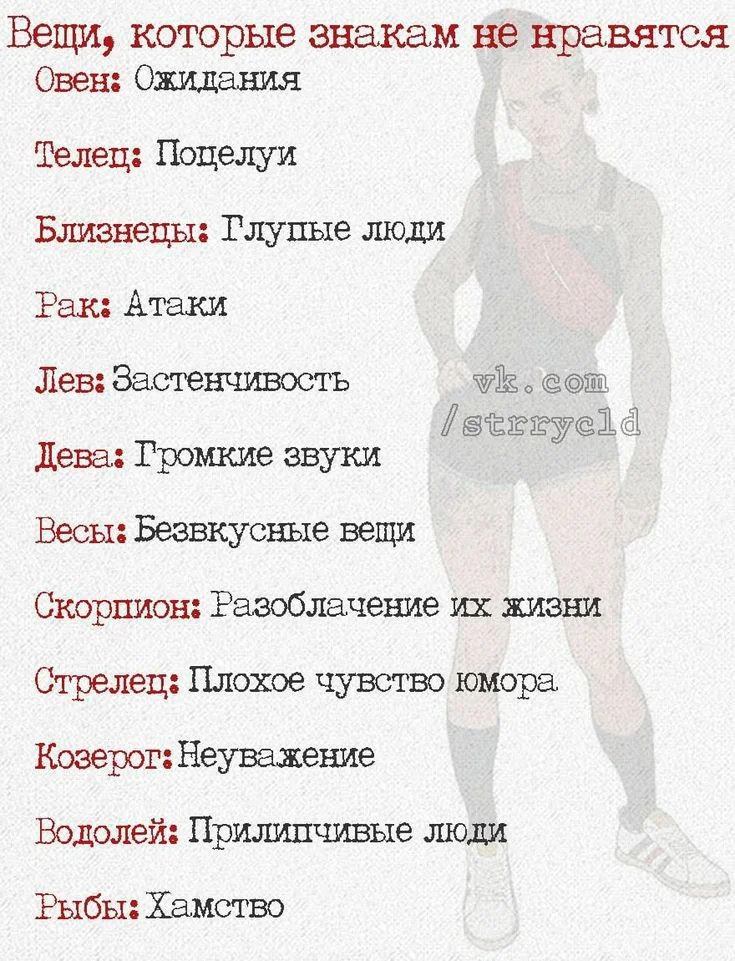 Вещи, которые знакам не нравятся

Овен: Ожидания

Телец: Поцелуи

Близнецы: Глупые люди

Рак: Атаки

Лев: Застенчивость

Дева: Громкие звуки

Весы: Безвкусные вещи

Скорпион: Разоблачение их жизни

Стрелец: Плохое чувство юмора

Козерог: Неуважение

Водолей: Прилипчивые люди

Рыбы: Хамство

vk.com
/strrycld